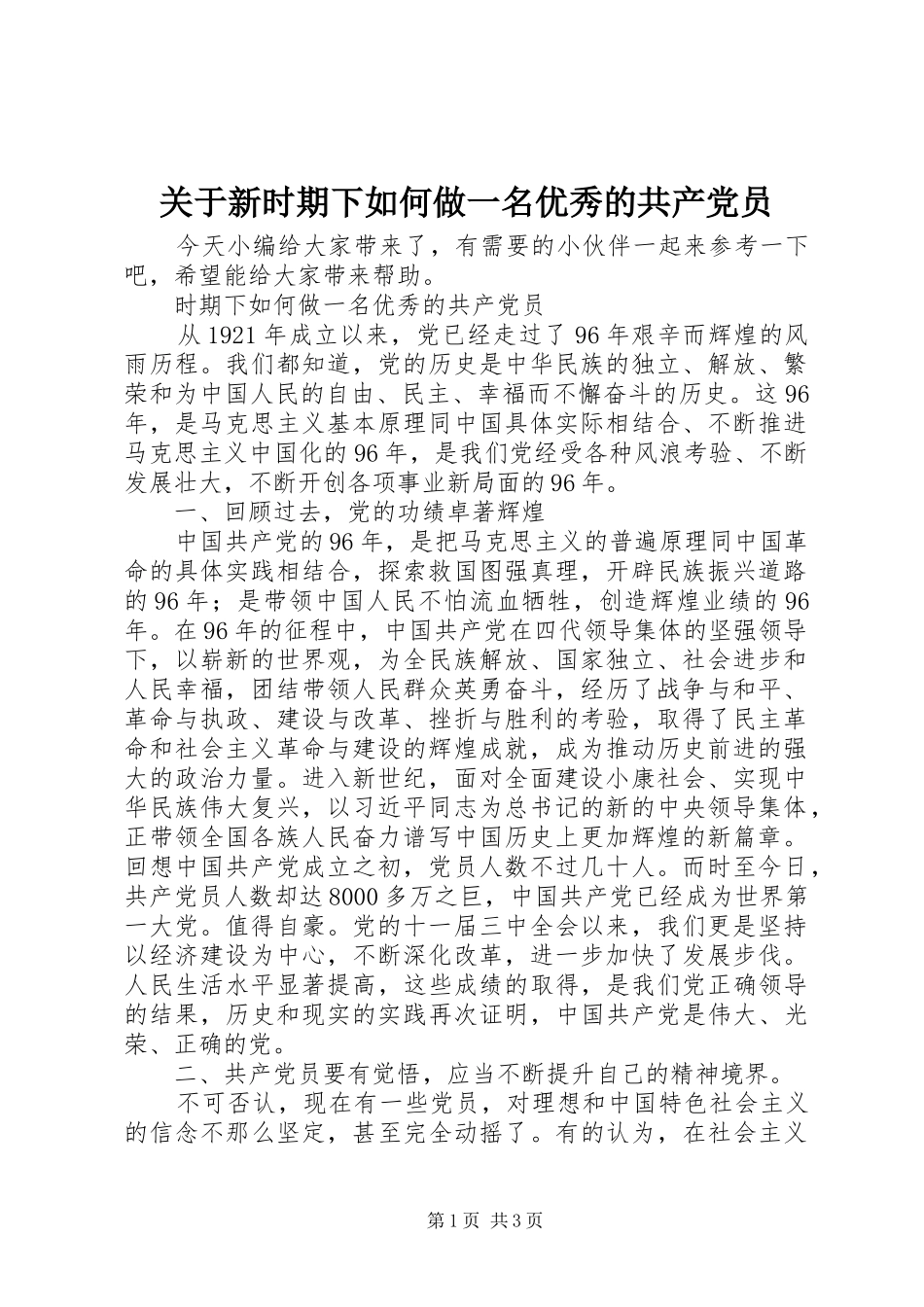 关于新时期下如何做一名优秀的共产党员

今天小编给大家带来了，有需要的小伙伴一起来参考一下吧，希望能给大家带来帮助。

时期下如何做一名优秀的共产党员

从1921年成立以来，党已经走过了96年艰辛而辉煌的风雨历程。我们都知道，党的历史是中华民族的独立、解放、繁荣和为中国人民的自由、民主、幸福而不懈奋斗的历史。这96年，是马克思主义基本原理同中国具体实际相结合、不断推进马克思主义中国化的96年，是我们党经受各种风浪考验、不断发展壮大，不断开创各项事业新局面的96年。

一、回顾过去，党的功绩卓著辉煌

中国共产党的96年，是把马克思主义的普遍原理同中国革命的具体实践相结合，探索救国图强真理，开辟民族振兴道路的96年；是带领中国人民不怕流血牺牲，创造辉煌业绩的96年。在96年的征程中，中国共产党在四代领导集体的坚强领导下，以崭新的世界观，为全民族解放、国家独立、社会进步和人民幸福，团结带领人民群众英勇奋斗，经历了战争与和平、革命与执政、建设与改革、挫折与胜利的考验，取得了民主革命和社会主义革命与建设的辉煌成就，成为推动历史前进的强大的政治力量。进入新世纪，面对全面建设小康社会、实现中华民族伟大复兴，以习近平同志为总书记的新的中央领导集体，正带领全国各族人民奋力谱写中国历史上更加辉煌的新篇章。回想中国共产党成立之初，党员人数不过几十人。而时至今日，共产党员人数却达8000多万之巨，中国共产党已经成为世界第一大党。值得自豪。党的十一届三中全会以来，我们更是坚持以经济建设为中心，不断深化改革，进一步加快了发展步伐。人民生活水平显著提高，这些成绩的取得，是我们党正确领导的结果，历史和现实的实践再次证明，中国共产党是伟大、光荣、正确的党。

二、共产党员要有觉悟，应当不断提升自己的精神境界。

不可否认，现在有一些党员，对理想和中国特色社会主义的信念不那么坚定，甚至完全动摇了。有的认为，在社会主义

第1页 共3页